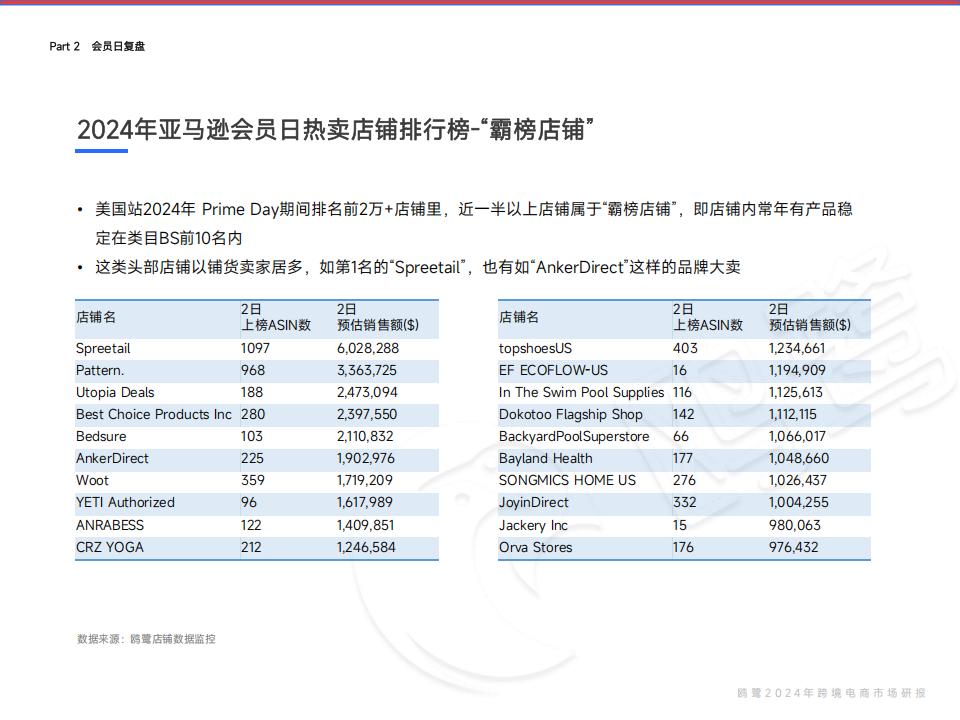 Part 2 会员日复盘

2024年亚马逊会员日热卖店铺排行榜-“霸榜店铺”

• 美国站2024年 Prime Day期间排名前2万+店铺里，近一半以上店铺属于“霸榜店铺”，即店铺内常年有产品稳定在类目BS前10名内
• 这类头部店铺以铺货卖家居多，如第1名的“Spreetail”，也有如“AnkerDirect”这样的品牌大卖

| 店铺名 | 2日 上榜ASIN数 | 2日 预估销售额($) |
|---|---|---|
| Spreetail | 1097 | 6,028,288 |
| Pattern. | 968 | 3,363,725 |
| Utopia Deals | 188 | 2,473,094 |
| Best Choice Products Inc | 280 | 2,397,550 |
| Bedsure | 103 | 2,110,832 |
| AnkerDirect | 225 | 1,902,976 |
| Woot | 359 | 1,719,209 |
| YETI Authorized | 96 | 1,617,989 |
| ANRABESS | 122 | 1,409,851 |
| CRZ YOGA | 212 | 1,246,584 |

| 店铺名 | 2日 上榜ASIN数 | 2日 预估销售额($) |
|---|---|---|
| topshoesUS | 403 | 1,234,661 |
| EF ECOFLOW-US | 16 | 1,194,909 |
| In The Swim Pool Supplies | 116 | 1,125,613 |
| Dokotoo Flagship Shop | 142 | 1,112,115 |
| BackyardPoolSuperstore | 66 | 1,066,017 |
| Bayland Health | 177 | 1,048,660 |
| SONGMICS HOME US | 276 | 1,026,437 |
| JoyinDirect | 332 | 1,004,255 |
| Jackery Inc | 15 | 980,063 |
| Orva Stores | 176 | 976,432 |

数据来源：鸥鹭店铺数据监控

鸥鹭2024年跨境电商市场研报